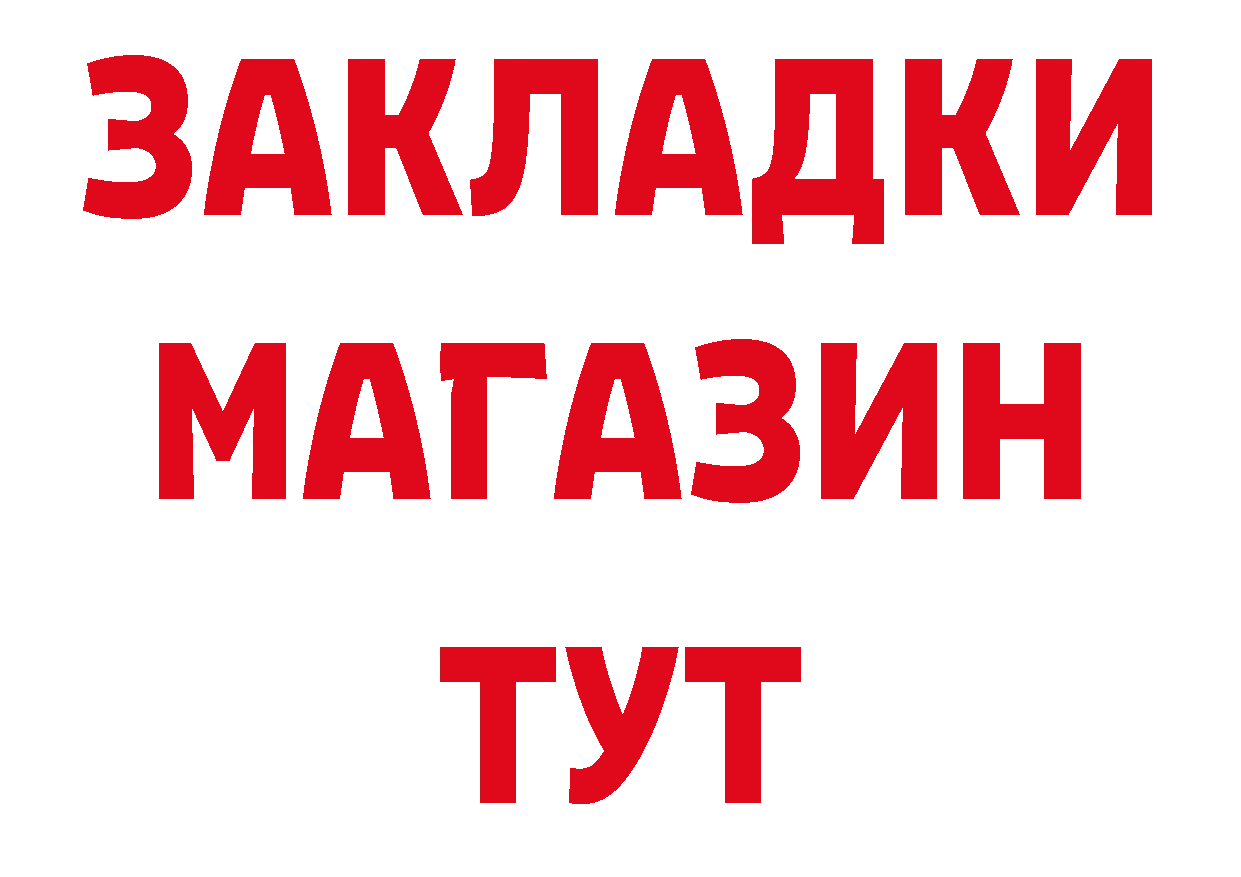 ЗАКЛАДКИ
МАГАЗИН
ТУТ